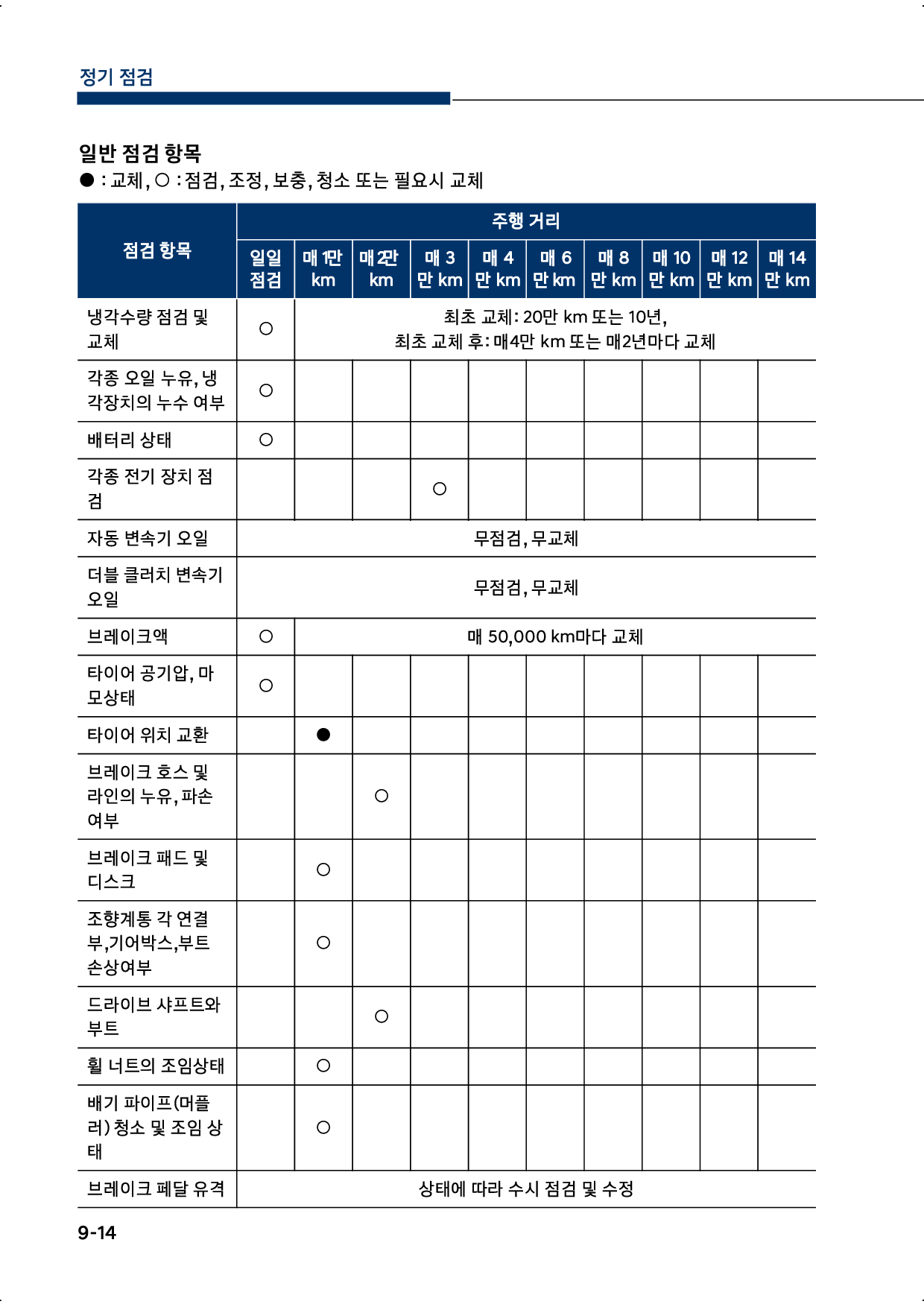 정기 점검

일반 점검 항목

● : 교체, ○ : 점검, 조정, 보충, 청소 또는 필요시 교체

| 점검 항목 | 주행 거리 | | | | | | | | | |
|---|---|---|---|---|---|---|---|---|---|---|
| | 일일 점검 | 매 1만 km | 매 2만 km | 매 3 만 km | 매 4 만 km | 매 6 만 km | 매 8 만 km | 매 10 만 km | 매 12 만 km | 매 14 만 km |
| 냉각수량 점검 및 교체 | ○ | 최초 교체: 20만 km 또는 10년, 최초 교체 후: 매4만 km 또는 매2년마다 교체 | | | | | | | | |
| 각종 오일 누유, 냉각장치의 누수 여부 | ○ | | | | | | | | | |
| 배터리 상태 | ○ | | | | | | | | | |
| 각종 전기 장치 점검 | | | | ○ | | | | | | |
| 자동 변속기 오일 | 무점검, 무교체 | | | | | | | | | |
| 더블 클러치 변속기 오일 | 무점검, 무교체 | | | | | | | | | |
| 브레이크액 | ○ | 매 50,000 km마다 교체 | | | | | | | | |
| 타이어 공기압, 마모상태 | ○ | | | | | | | | | |
| 타이어 위치 교환 | | ● | | | | | | | | |
| 브레이크 호스 및 라인의 누유, 파손 여부 | | | ○ | | | | | | | |
| 브레이크 패드 및 디스크 | | ○ | | | | | | | | |
| 조향계통 각 연결부,기어박스,부트 손상여부 | | ○ | | | | | | | | |
| 드라이브 샤프트와 부트 | | | ○ | | | | | | | |
| 휠 너트의 조임상태 | | ○ | | | | | | | | |
| 배기 파이프(머플러) 청소 및 조임 상태 | | ○ | | | | | | | | |
| 브레이크 페달 유격 | 상태에 따라 수시 점검 및 수정 | | | | | | | | | |

9-14